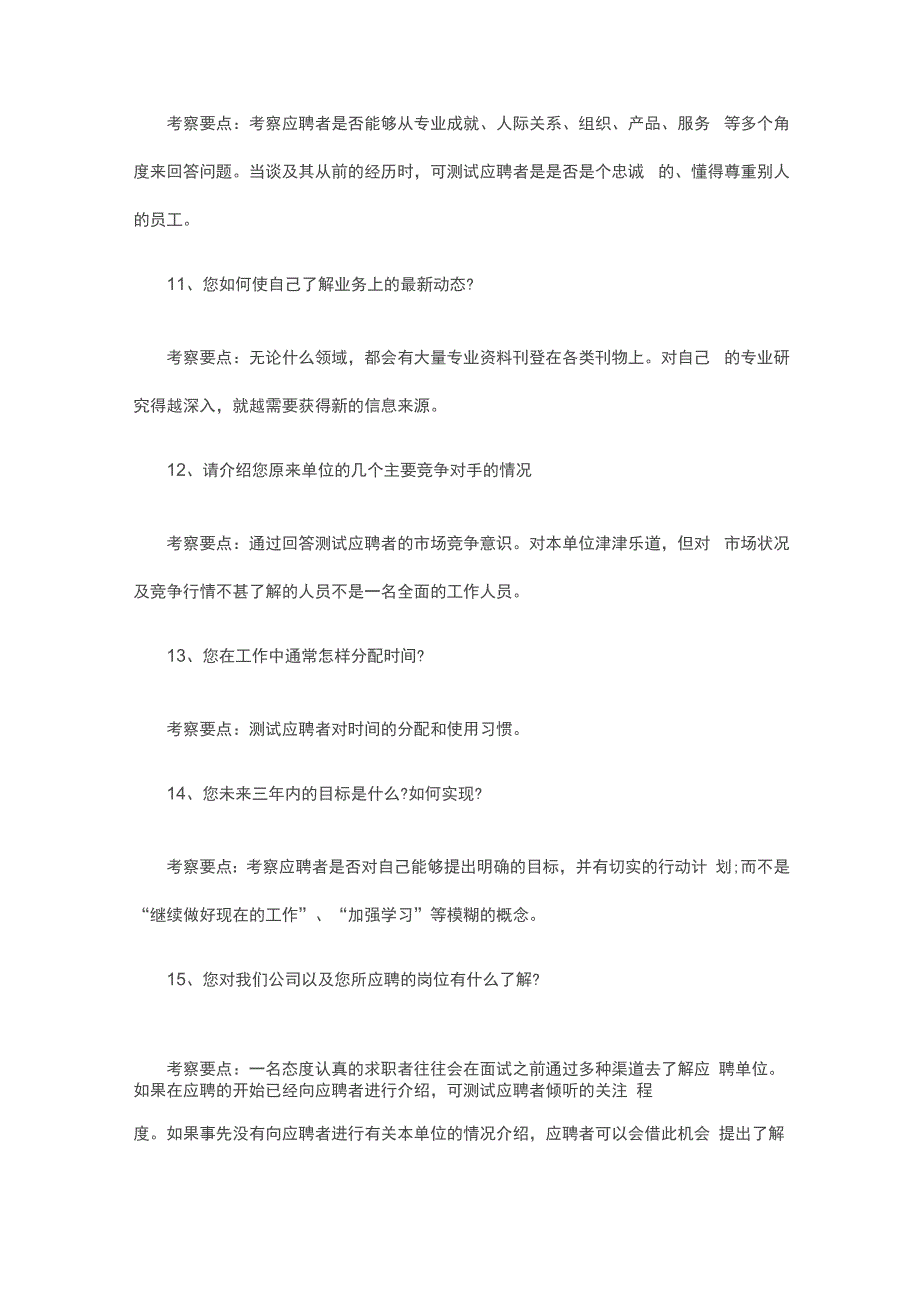 考察要点：考察应聘者是否能够从专业成就、人际关系、组织、产品、服务 等多个角度来回答问题。当谈及其从前的经历时，可测试应聘者是是否是个忠诚 的、懂得尊重别人的员工。

11、您如何使自己了解业务上的最新动态?

考察要点：无论什么领域，都会有大量专业资料刊登在各类刊物上。对自己 的专业研究得越深入，就越需要获得新的信息来源。

12、请介绍您原来单位的几个主要竞争对手的情况

考察要点：通过回答测试应聘者的市场竞争意识。对本单位津津乐道，但对 市场状况及竞争行情不甚了解的人员不是一名全面的工作人员。

13、您在工作中通常怎样分配时间?

考察要点：测试应聘者对时间的分配和使用习惯。

14、您未来三年内的目标是什么?如何实现?

考察要点：考察应聘者是否对自己能够提出明确的目标，并有切实的行动计 划;而不是“继续做好现在的工作”、“加强学习”等模糊的概念。

15、您对我们公司以及您所应聘的岗位有什么了解?

考察要点：一名态度认真的求职者往往会在面试之前通过多种渠道去了解应 聘单位。如果在应聘的开始已经向应聘者进行介绍，可测试应聘者倾听的关注 程

度。如果事先没有向应聘者进行有关本单位的情况介绍，应聘者可以会借此机会 提出了解